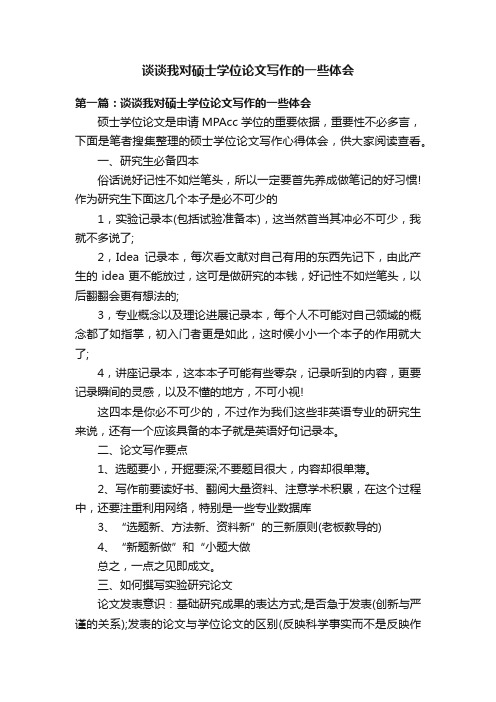 谈谈我对硕士学位论文写作的一些体会

第一篇：谈谈我对硕士学位论文写作的一些体会

硕士学位论文是申请 MPAcc 学位的重要依据，重要性不必多言，下面是笔者搜集整理的硕士学位论文写作心得体会，供大家阅读查看。

一、研究生必备四本

俗话说好记性不如烂笔头，所以一定要首先养成做笔记的好习惯!作为研究生下面这几个本子是必不可少的

1，实验记录本(包括试验准备本)，这当然首当其冲必不可少，我就不多说了;

2，Idea 记录本，每次看文献对自己有用的东西先记下，由此产生的 idea 更不能放过，这可是做研究的本钱，好记性不如烂笔头，以后翻翻会更有想法的;

3，专业概念以及理论进展记录本，每个人不可能对自己领域的概念都了如指掌，初入门者更是如此，这时候小小一个本子的作用就大了;

4，讲座记录本，这本本子可能有些零杂，记录听到的内容，更要记录瞬间的灵感，以及不懂的地方，不可小视!

这四本是你必不可少的，不过作为我们这些非英语专业的研究生来说，还有一个应该具备的本子就是英语好句记录本。

二、论文写作要点

1、选题要小，开掘要深;不要题目很大，内容却很单薄。

2、写作前要读好书、翻阅大量资料、注意学术积累，在这个过程中，还要注重利用网络，特别是一些专业数据库

3、“选题新、方法新、资料新”的三新原则(老板教导的)

4、“新题新做”和“小题大做

总之，一点之见即成文。

三、如何撰写实验研究论文

论文发表意识：基础研究成果的表达方式;是否急于发表(创新与严谨的关系);发表的论文与学位论文的区别(反映科学事实而不是反映作